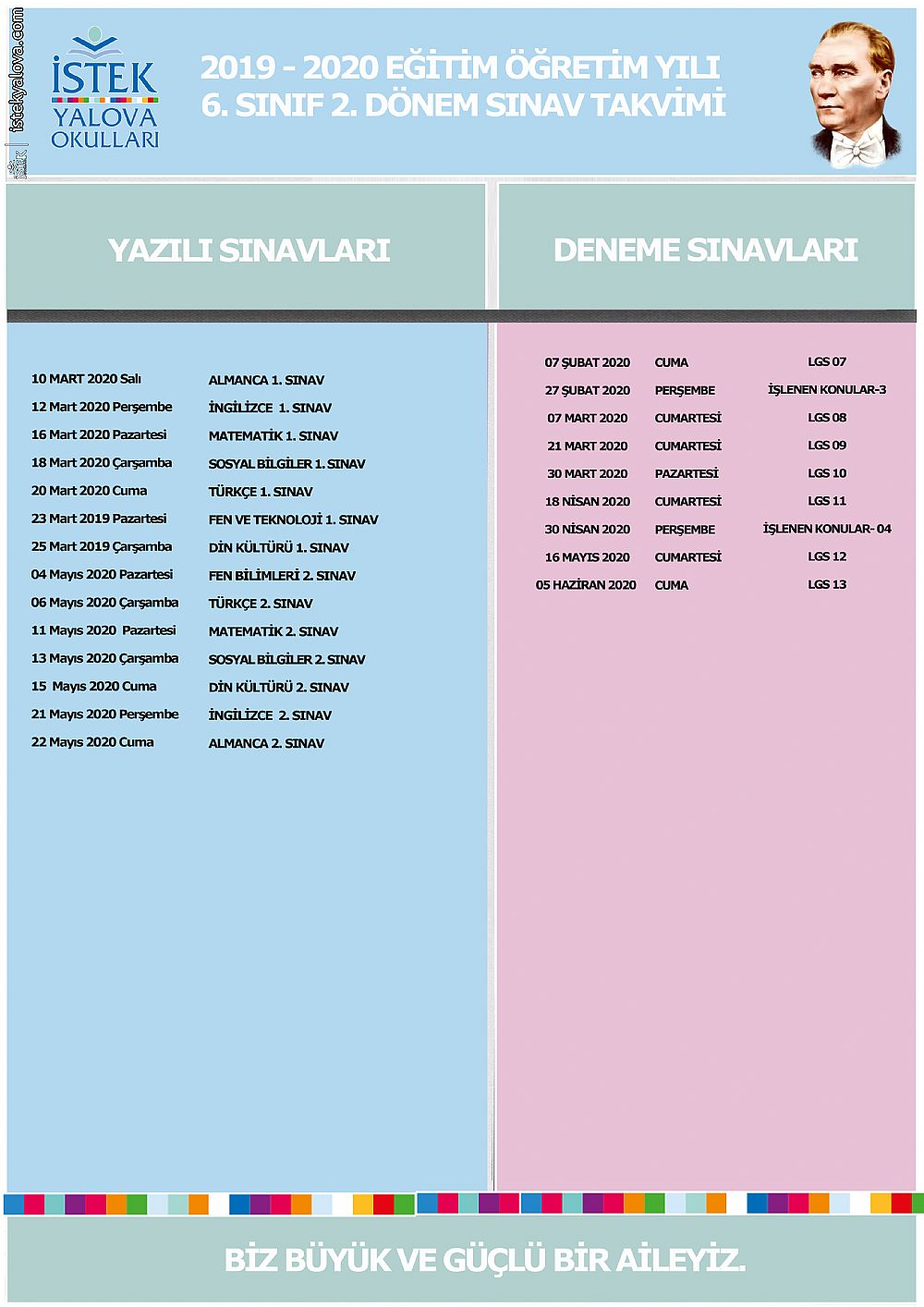 istekyalova.com

İSTEK YALOVA OKULLARI

2019 - 2020 EĞİTİM ÖĞRETİM YILI
6. SINIF 2. DÖNEM SINAV TAKVİMİ

YAZILI SINAVLARI

| | |
|---|---|
| 10 MART 2020 Salı | ALMANCA 1. SINAV |
| 12 Mart 2020 Perşembe | İNGİLİZCE 1. SINAV |
| 16 Mart 2020 Pazartesi | MATEMATİK 1. SINAV |
| 18 Mart 2020 Çarşamba | SOSYAL BİLGİLER 1. SINAV |
| 20 Mart 2020 Cuma | TÜRKÇE 1. SINAV |
| 23 Mart 2019 Pazartesi | FEN VE TEKNOLOJİ 1. SINAV |
| 25 Mart 2019 Çarşamba | DİN KÜLTÜRÜ 1. SINAV |
| 04 Mayıs 2020 Pazartesi | FEN BİLİMLERİ 2. SINAV |
| 06 Mayıs 2020 Çarşamba | TÜRKÇE 2. SINAV |
| 11 Mayıs 2020 Pazartesi | MATEMATİK 2. SINAV |
| 13 Mayıs 2020 Çarşamba | SOSYAL BİLGİLER 2. SINAV |
| 15 Mayıs 2020 Cuma | DİN KÜLTÜRÜ 2. SINAV |
| 21 Mayıs 2020 Perşembe | İNGİLİZCE 2. SINAV |
| 22 Mayıs 2020 Cuma | ALMANCA 2. SINAV |

DENEME SINAVLARI

| | | |
|---|---|---|
| 07 ŞUBAT 2020 | CUMA | LGS 07 |
| 27 ŞUBAT 2020 | PERŞEMBE | İŞLENEN KONULAR-3 |
| 07 MART 2020 | CUMARTESİ | LGS 08 |
| 21 MART 2020 | CUMARTESİ | LGS 09 |
| 30 MART 2020 | PAZARTESİ | LGS 10 |
| 18 NİSAN 2020 | CUMARTESİ | LGS 11 |
| 30 NİSAN 2020 | PERŞEMBE | İŞLENEN KONULAR- 04 |
| 16 MAYIS 2020 | CUMARTESİ | LGS 12 |
| 05 HAZİRAN 2020 | CUMA | LGS 13 |

BİZ BÜYÜK VE GÜÇLÜ BİR AİLEYİZ.